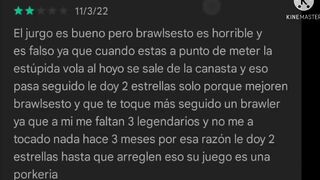 11/3/22

KINEMASTER

El jurgo es bueno pero brawlsesto es horrible y es falso ya que cuando estas a punto de meter la estúpida vola al hoyo se sale de la canasta y eso pasa seguido le doy 2 estrellas solo porque mejoren brawlsesto y que te toque más seguido un brawler ya que a mi me faltan 3 legendarios y no me a tocado nada hace 3 meses por esa razón le doy 2 estrellas hasta que arreglen eso su juego es una porkeria